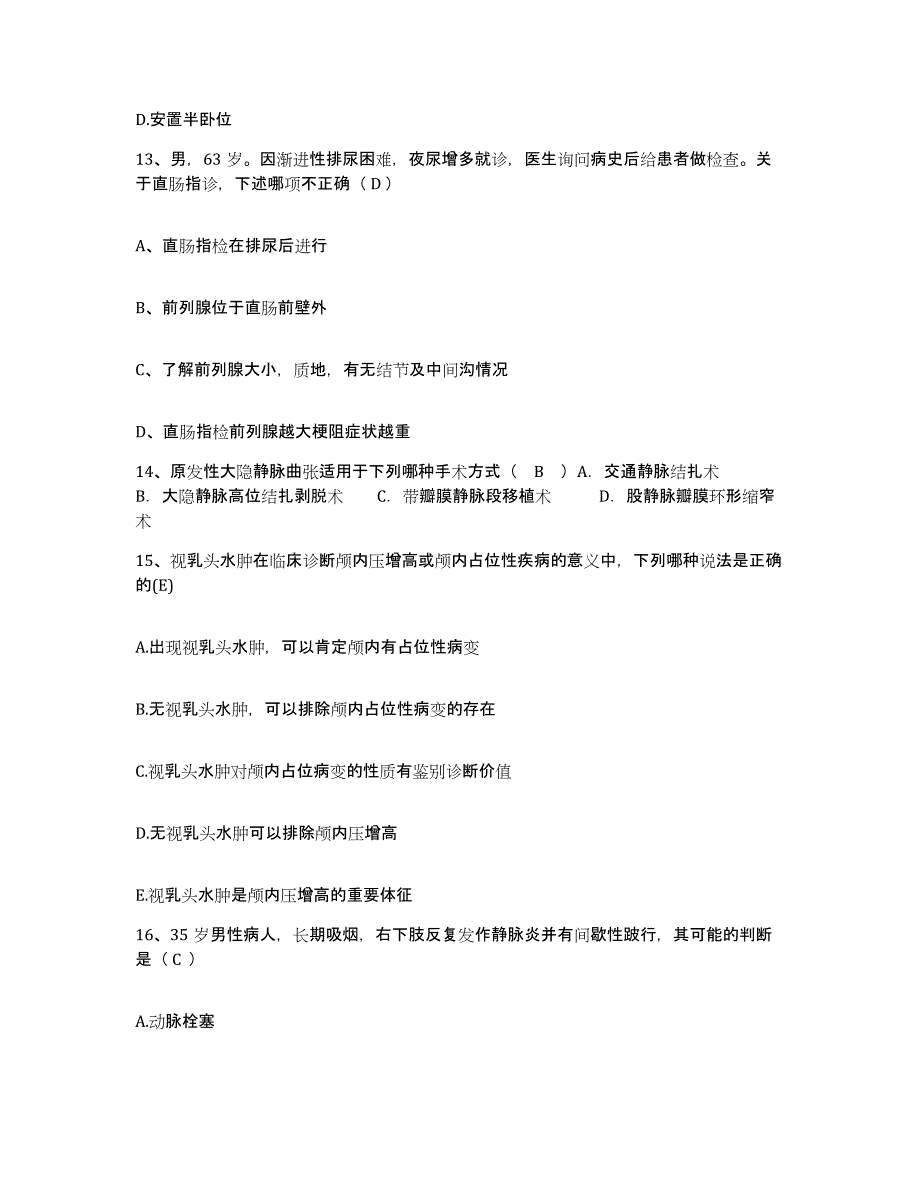 D.安置半卧位

13、男，63 岁。因渐进性排尿困难，夜尿增多就诊，医生询问病史后给患者做检查。关于直肠指诊，下述哪项不正确（ D ）

A、直肠指检在排尿后进行

B、前列腺位于直肠前壁外

C、了解前列腺大小，质地，有无结节及中间沟情况

D、直肠指检前列腺越大梗阻症状越重

14、原发性大隐静脉曲张适用于下列哪种手术方式（ B ）A. 交通静脉结扎术 B. 大隐静脉高位结扎剥脱术 C. 带瓣膜静脉段移植术 D. 股静脉瓣膜环形缩窄术

15、视乳头水肿在临床诊断颅内压增高或颅内占位性疾病的意义中，下列哪种说法是正确的(E)

A.出现视乳头水肿，可以肯定颅内有占位性病变

B.无视乳头水肿，可以排除颅内占位性病变的存在

C.视乳头水肿对颅内占位病变的性质有鉴别诊断价值

D.无视乳头水肿可以排除颅内压增高

E.视乳头水肿是颅内压增高的重要体征

16、35 岁男性病人，长期吸烟，右下肢反复发作静脉炎并有间歇性跛行，其可能的判断是（ C ）

A.动脉栓塞